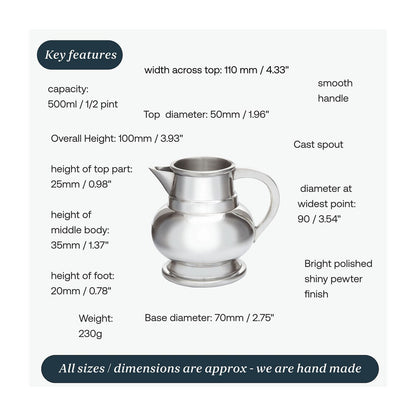 Key features

width across top: 110 mm / 4.33"

capacity:
500ml / 1/2 pint

smooth
handle

Top diameter: 50mm / 1.96"

Overall Height: 100mm / 3.93"

Cast spout

height of top part:
25mm / 0.98"

diameter at
widest point:
90 / 3.54"

height of
middle body:
35mm / 1.37"

Bright polished
shiny pewter
finish

height of foot:
20mm / 0.78"

Weight:
230g

Base diameter: 70mm / 2.75"

All sizes / dimensions are approx - we are hand made